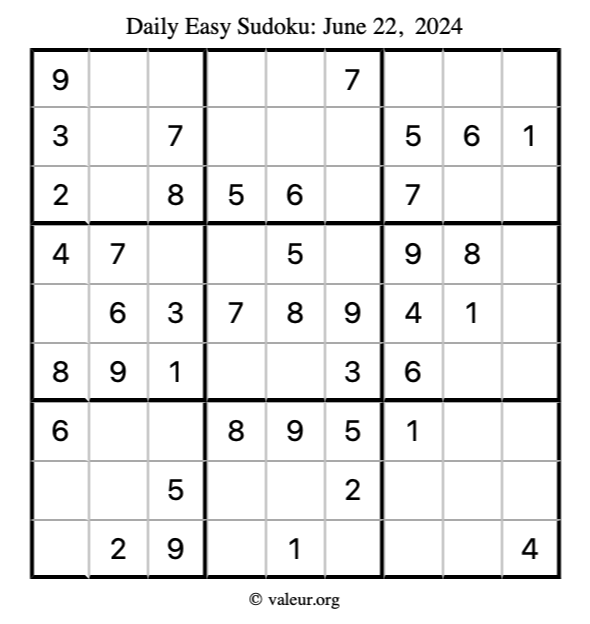 Daily Easy Sudoku: June 22, 2024

| | | | | | | | | |
|---|---|---|---|---|---|---|---|---|
| 9 | | | | | 7 | | | |
| 3 | | 7 | | | | 5 | 6 | 1 |
| 2 | | 8 | 5 | 6 | | 7 | | |
| 4 | 7 | | | 5 | | 9 | 8 | |
| | 6 | 3 | 7 | 8 | 9 | 4 | 1 | |
| 8 | 9 | 1 | | | 3 | 6 | | |
| 6 | | | 8 | 9 | 5 | 1 | | |
| | | 5 | | | 2 | | | |
| | 2 | 9 | | 1 | | | | 4 |

© valeur.org